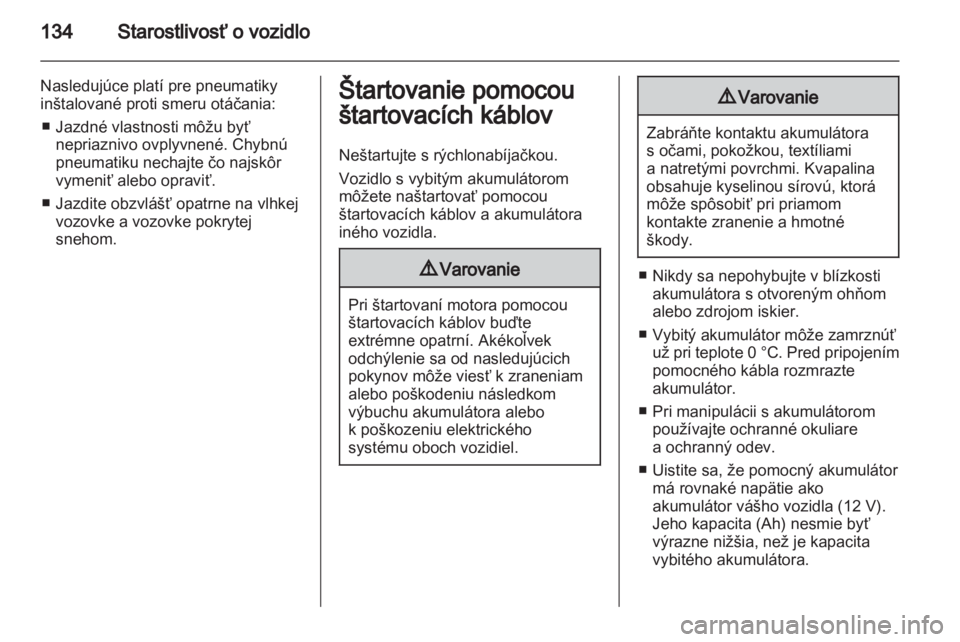 134 Starostlivosť o vozidlo

Nasledujúce platí pre pneumatiky inštalované proti smeru otáčania:

■ Jazdné vlastnosti môžu byť nepriaznivo ovplyvnené. Chybnú pneumatiku nechajte čo najskôr vymeniť alebo opraviť.

■ Jazdite obzvlášť opatrne na vlhkej vozovke a vozovke pokrytej snehom.

Štartovanie pomocou štartovacích káblov

Neštartujte s rýchlonabíjačkou.

Vozidlo s vybitým akumulátorom môžete naštartovať pomocou štartovacích káblov a akumulátora iného vozidla.

⚠ Varovanie

Pri štartovaní motora pomocou štartovacích káblov buďte extrémne opatrní. Akékoľvek odchýlenie sa od nasledujúcich pokynov môže viesť k zraneniam alebo poškodeniu následkom výbuchu akumulátora alebo k poškozeniu elektrického systému oboch vozidiel.

⚠ Varovanie

Zabráňte kontaktu akumulátora s očami, pokožkou, textíliami a natretými povrchmi. Kvapalina obsahuje kyselinou sírovú, ktorá môže spôsobiť pri priamom kontakte zranenie a hmotné škody.

■ Nikdy sa nepohybujte v blízkosti akumulátora s otvoreným ohňom alebo zdrojom iskier.

■ Vybitý akumulátor môže zamrznúť už pri teplote 0 °C. Pred pripojením pomocného kábla rozmrazte akumulátor.

■ Pri manipulácii s akumulátorom používajte ochranné okuliare a ochranný odev.

■ Uistite sa, že pomocný akumulátor má rovnaké napätie ako akumulátor vášho vozidla (12 V). Jeho kapacita (Ah) nesmie byť výrazne nižšia, než je kapacita vybitého akumulátora.

carmanualsonline.info